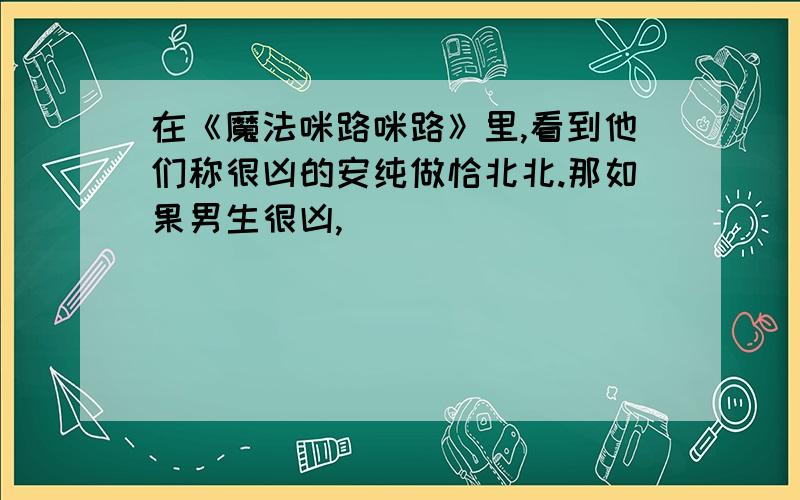 在《魔法咪路咪路》里,看到他们称很凶的安纯做恰北北.那如果男生很凶,